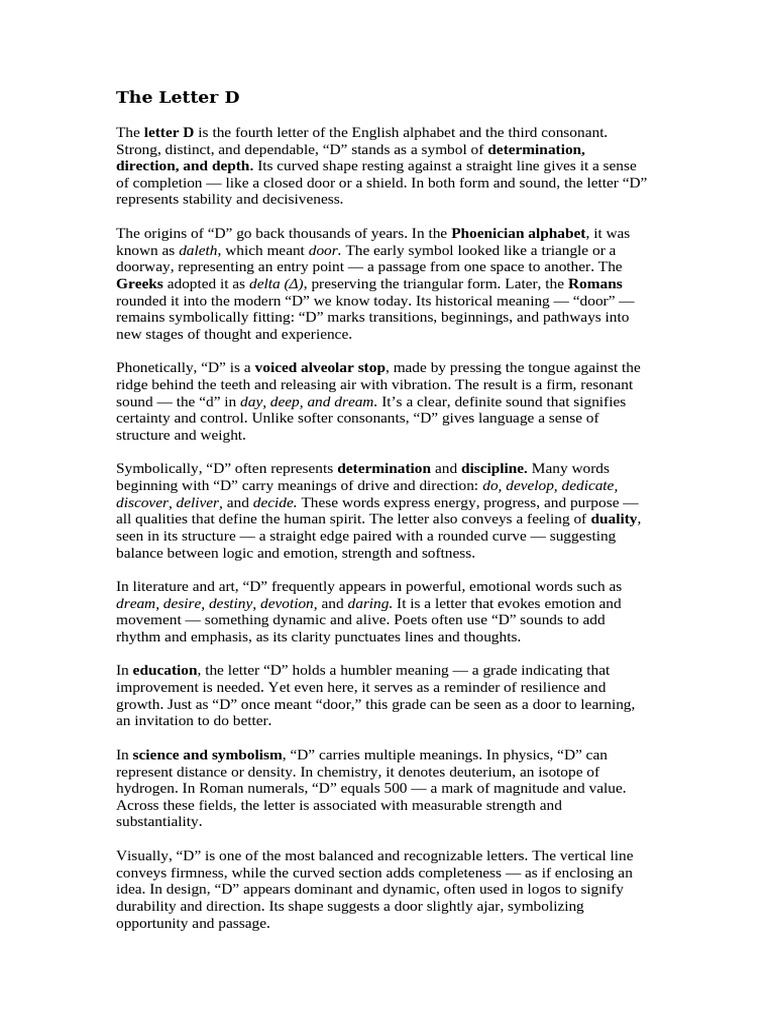 The Letter D

The letter D is the fourth letter of the English alphabet and the third consonant. Strong, distinct, and dependable, “D” stands as a symbol of determination, direction, and depth. Its curved shape resting against a straight line gives it a sense of completion — like a closed door or a shield. In both form and sound, the letter “D” represents stability and decisiveness.

The origins of “D” go back thousands of years. In the Phoenician alphabet, it was known as daleth, which meant door. The early symbol looked like a triangle or a doorway, representing an entry point — a passage from one space to another. The Greeks adopted it as delta (Δ), preserving the triangular form. Later, the Romans rounded it into the modern “D” we know today. Its historical meaning — “door” — remains symbolically fitting: “D” marks transitions, beginnings, and pathways into new stages of thought and experience.

Phonetically, “D” is a voiced alveolar stop, made by pressing the tongue against the ridge behind the teeth and releasing air with vibration. The result is a firm, resonant sound — the “d” in day, deep, and dream. It’s a clear, definite sound that signifies certainty and control. Unlike softer consonants, “D” gives language a sense of structure and weight.

Symbolically, “D” often represents determination and discipline. Many words beginning with “D” carry meanings of drive and direction: do, develop, dedicate, discover, deliver, and decide. These words express energy, progress, and purpose — all qualities that define the human spirit. The letter also conveys a feeling of duality, seen in its structure — a straight edge paired with a rounded curve — suggesting balance between logic and emotion, strength and softness.

In literature and art, “D” frequently appears in powerful, emotional words such as dream, desire, destiny, devotion, and daring. It is a letter that evokes emotion and movement — something dynamic and alive. Poets often use “D” sounds to add rhythm and emphasis, as its clarity punctuates lines and thoughts.

In education, the letter “D” holds a humbler meaning — a grade indicating that improvement is needed. Yet even here, it serves as a reminder of resilience and growth. Just as “D” once meant “door,” this grade can be seen as a door to learning, an invitation to do better.

In science and symbolism, “D” carries multiple meanings. In physics, “D” can represent distance or density. In chemistry, it denotes deuterium, an isotope of hydrogen. In Roman numerals, “D” equals 500 — a mark of magnitude and value. Across these fields, the letter is associated with measurable strength and substantiality.

Visually, “D” is one of the most balanced and recognizable letters. The vertical line conveys firmness, while the curved section adds completeness — as if enclosing an idea. In design, “D” appears dominant and dynamic, often used in logos to signify durability and direction. Its shape suggests a door slightly ajar, symbolizing opportunity and passage.